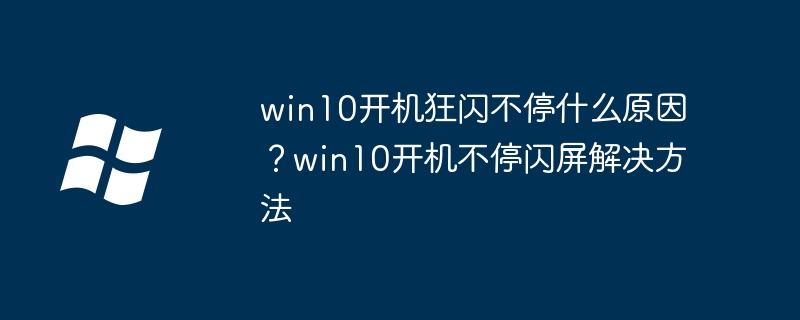 win10开机狂闪不停什么原因？win10开机不停闪屏解决方法